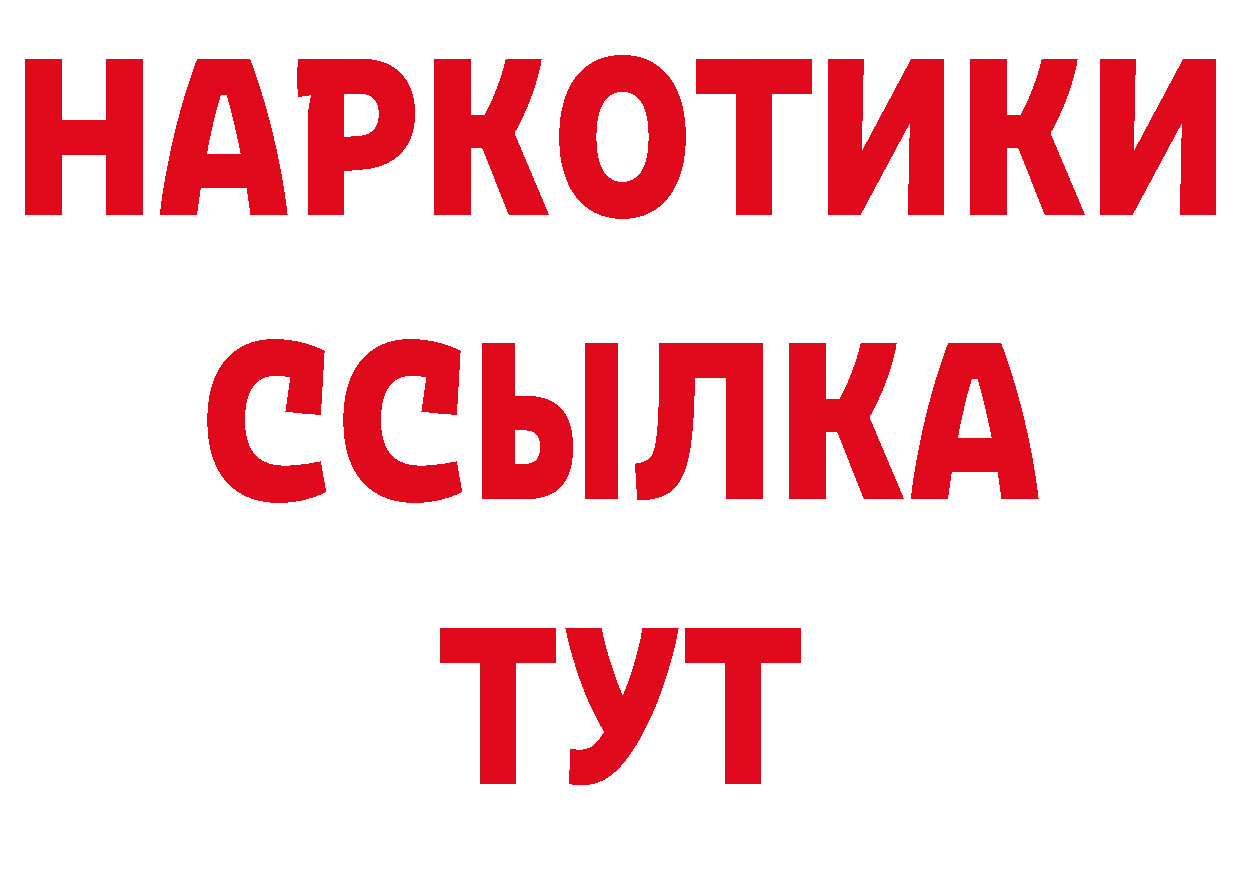 НАРКОТИКИ
ССЫЛКА
ТУТ